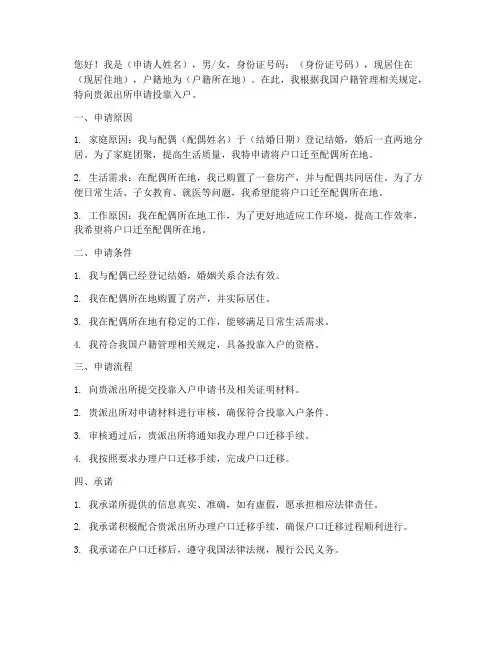 您好！我是（申请人姓名），男/女，身份证号码：（身份证号码），现居住在（现居住地），户籍地为（户籍所在地）。在此，我根据我国户籍管理相关规定，特向贵派出所申请投靠入户。

一、申请原因

1. 家庭原因：我与配偶（配偶姓名）于（结婚日期）登记结婚，婚后一直两地分居。为了家庭团聚，提高生活质量，我特申请将户口迁至配偶所在地。

2. 生活需求：在配偶所在地，我已购置了一套房产，并与配偶共同居住。为了方便日常生活、子女教育、就医等问题，我希望能将户口迁至配偶所在地。

3. 工作原因：我在配偶所在地工作，为了更好地适应工作环境，提高工作效率，我希望将户口迁至配偶所在地。

二、申请条件

1. 我与配偶已经登记结婚，婚姻关系合法有效。

2. 我在配偶所在地购置了房产，并实际居住。

3. 我在配偶所在地有稳定的工作，能够满足日常生活需求。

4. 我符合我国户籍管理相关规定，具备投靠入户的资格。

三、申请流程

1. 向贵派出所提交投靠入户申请书及相关证明材料。

2. 贵派出所对申请材料进行审核，确保符合投靠入户条件。

3. 审核通过后，贵派出所将通知我办理户口迁移手续。

4. 我按照要求办理户口迁移手续，完成户口迁移。

四、承诺

1. 我承诺所提供的信息真实、准确，如有虚假，愿承担相应法律责任。

2. 我承诺积极配合贵派出所办理户口迁移手续，确保户口迁移过程顺利进行。

3. 我承诺在户口迁移后，遵守我国法律法规，履行公民义务。